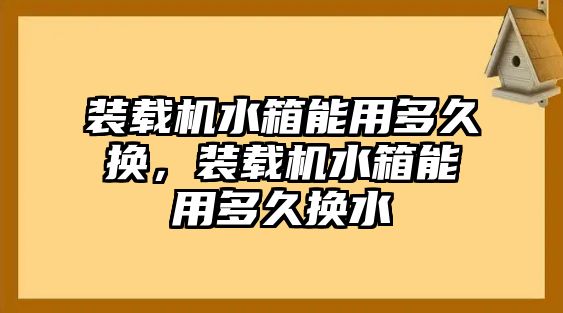 装载机水箱能用多久换，装载机水箱能用多久换水